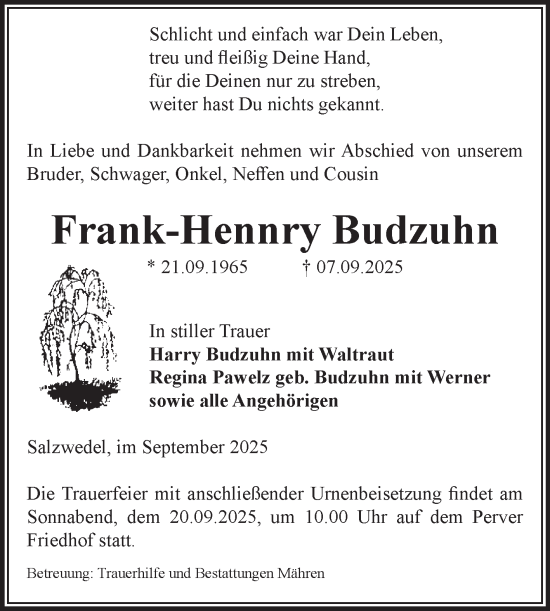 Schlicht und einfach war Dein Leben,
treu und fleißig Deine Hand,
für die Deinen nur zu streben,
weiter hast Du nichts gekannt.

In Liebe und Dankbarkeit nehmen wir Abschied von unserem Bruder, Schwager, Onkel, Neffen und Cousin

Frank-Hennry Budzuhn

* 21.09.1965 † 07.09.2025

In stiller Trauer
Harry Budzuhn mit Waltraut
Regina Pawelz geb. Budzuhn mit Werner
sowie alle Angehörigen

Salzwedel, im September 2025

Die Trauerfeier mit anschließender Urnenbeisetzung findet am Sonnabend, dem 20.09.2025, um 10.00 Uhr auf dem Perver Friedhof statt.

Betreuung: Trauerhilfe und Bestattungen Mähren